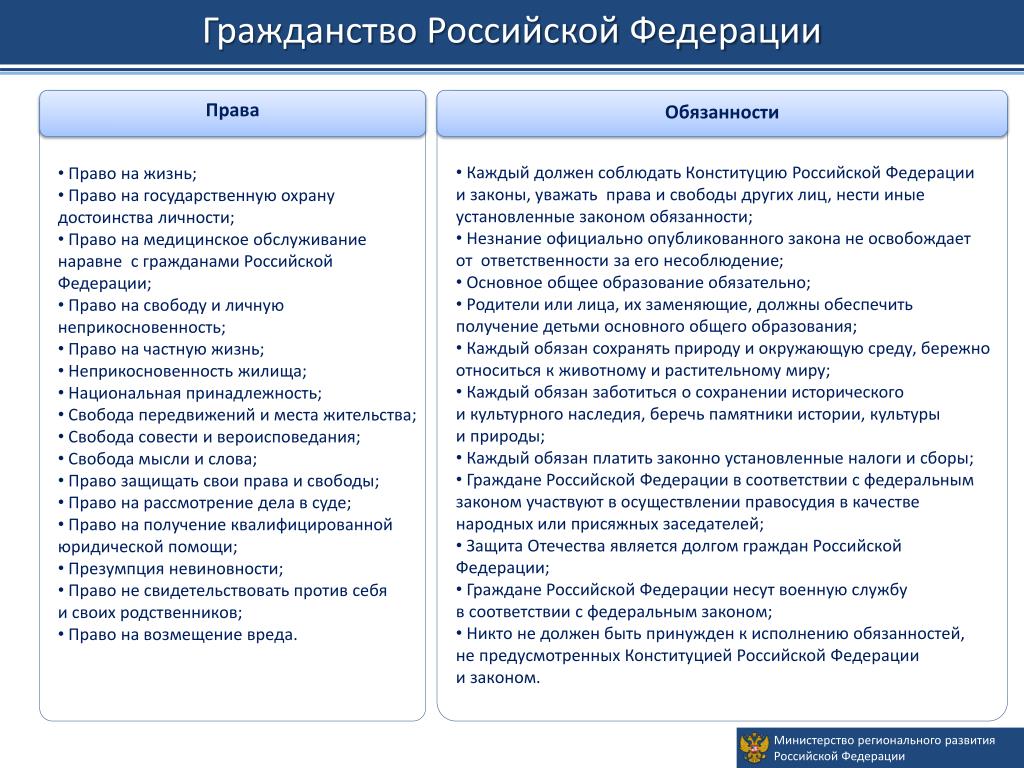 Гражданство Российской Федерации

Права

• Право на жизнь;
• Право на государственную охрану достоинства личности;
• Право на медицинское обслуживание наравне с гражданами Российской Федерации;
• Право на свободу и личную неприкосновенность;
• Право на частную жизнь;
• Неприкосновенность жилища;
• Национальная принадлежность;
• Свобода передвижений и места жительства;
• Свобода совести и вероисповедания;
• Свобода мысли и слова;
• Право защищать свои права и свободы;
• Право на рассмотрение дела в суде;
• Право на получение квалифицированной юридической помощи;
• Презумпция невиновности;
• Право не свидетельствовать против себя и своих родственников;
• Право на возмещение вреда.

Обязанности

• Каждый должен соблюдать Конституцию Российской Федерации и законы, уважать права и свободы других лиц, нести иные установленные законом обязанности;
• Незнание официально опубликованного закона не освобождает от ответственности за его несоблюдение;
• Основное общее образование обязательно;
• Родители или лица, их заменяющие, должны обеспечить получение детьми основного общего образования;
• Каждый обязан сохранять природу и окружающую среду, бережно относиться к животному и растительному миру;
• Каждый обязан заботиться о сохранении исторического и культурного наследия, беречь памятники истории, культуры и природы;
• Каждый обязан платить законно установленные налоги и сборы;
• Граждане Российской Федерации в соответствии с федеральным законом участвуют в осуществлении правосудия в качестве народных или присяжных заседателей;
• Защита Отечества является долгом граждан Российской Федерации;
• Граждане Российской Федерации несут военную службу в соответствии с федеральным законом;
• Никто не должен быть принужден к исполнению обязанностей, не предусмотренных Конституцией Российской Федерации и законом.

Министерство регионального развития Российской Федерации